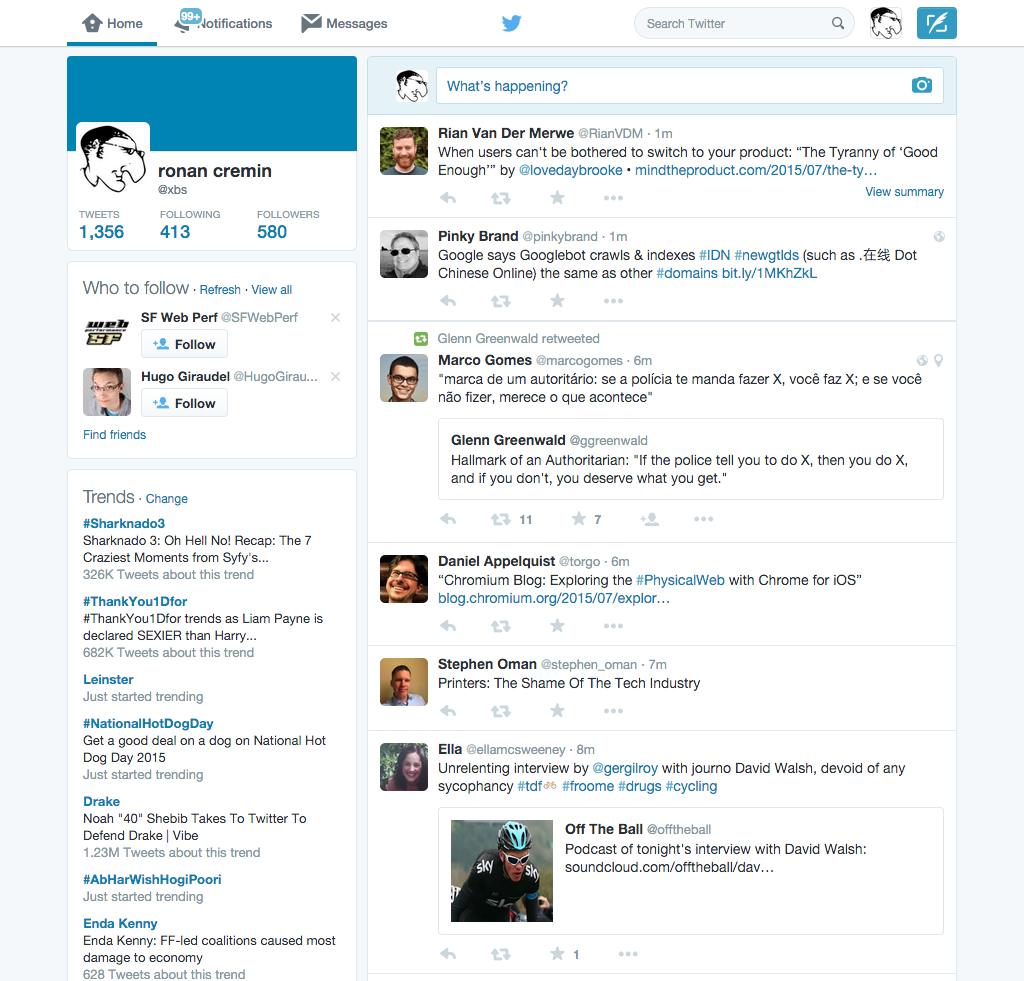 Home 99+ Notifications Messages Search Twitter

ronan cremin
@xbs
TWEETS 1,356 FOLLOWING 413 FOLLOWERS 580

Who to follow · Refresh · View all
SF Web Perf @SFWebPerf
Follow
Hugo Giraudel @HugoGirau...
Follow
Find friends

Trends · Change
#Sharknado3
Sharknado 3: Oh Hell No! Recap: The 7 Craziest Moments from Syfy's...
326K Tweets about this trend
#ThankYou1Dfor
#ThankYou1Dfor trends as Liam Payne is declared SEXIER than Harry...
682K Tweets about this trend
Leinster
Just started trending
#NationalHotDogDay
Get a good deal on a dog on National Hot Dog Day 2015
Just started trending
Drake
Noah "40" Shebib Takes To Twitter To Defend Drake | Vibe
1.23M Tweets about this trend
#AbHarWishHogiPoori
Just started trending
Enda Kenny
Enda Kenny: FF-led coalitions caused most damage to economy
628 Tweets about this trend

What's happening?

Rian Van Der Merwe @RianVDM · 1m
When users can't be bothered to switch to your product: "The Tyranny of 'Good Enough'" by @lovedaybrooke • mindtheproduct.com/2015/07/the-ty…
View summary

Pinky Brand @pinkybrand · 1m
Google says Googlebot crawls & indexes #IDN #newgtlds (such as .在线 Dot Chinese Online) the same as other #domains bit.ly/1MKhZkL

Glenn Greenwald retweeted
Marco Gomes @marcogomes · 6m
"marca de um autoritário: se a polícia te manda fazer X, você faz X; e se você não fizer, merece o que acontece"

Glenn Greenwald @ggreenwald
Hallmark of an Authoritarian: "If the police tell you to do X, then you do X, and if you don't, you deserve what you get."
11 7

Daniel Appelquist @torgo · 6m
"Chromium Blog: Exploring the #PhysicalWeb with Chrome for iOS" blog.chromium.org/2015/07/explor…

Stephen Oman @stephen_oman · 7m
Printers: The Shame Of The Tech Industry

Ella @ellamcsweeney · 8m
Unrelenting interview by @gergilroy with journo David Walsh, devoid of any sycophancy #tdf #froome #drugs #cycling

Off The Ball @offtheball
Podcast of tonight's interview with David Walsh: soundcloud.com/offtheball/dav…
1